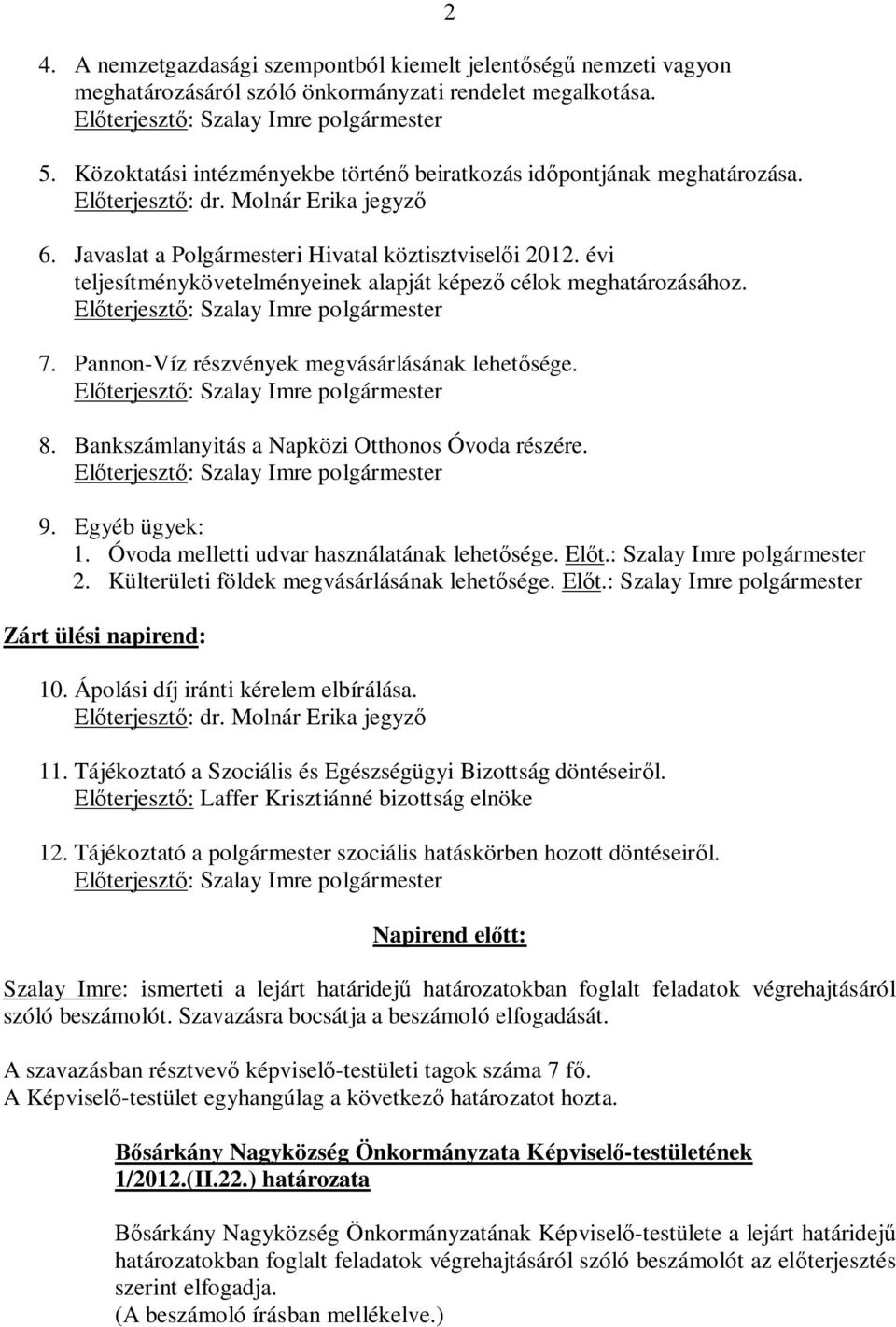 2

4. A nemzetgazdasági szempontból kiemelt jelentőségű nemzeti vagyon meghatározásáról szóló önkormányzati rendelet megalkotása.
Előterjesztő: Szalay Imre polgármester

5. Közoktatási intézményekbe történő beiratkozás időpontjának meghatározása.
Előterjesztő: dr. Molnár Erika jegyző

6. Javaslat a Polgármesteri Hivatal köztisztviselői 2012. évi teljesítménykövetelményeinek alapját képező célok meghatározásához.
Előterjesztő: Szalay Imre polgármester

7. Pannon-Víz részvények megvásárlásának lehetősége.
Előterjesztő: Szalay Imre polgármester

8. Bankszámlanyitás a Napközi Otthonos Óvoda részére.
Előterjesztő: Szalay Imre polgármester

9. Egyéb ügyek:
1. Óvoda melletti udvar használatának lehetősége. Előt.: Szalay Imre polgármester
2. Külterületi földek megvásárlásának lehetősége. Előt.: Szalay Imre polgármester

Zárt ülési napirend:

10. Ápolási díj iránti kérelem elbírálása.
Előterjesztő: dr. Molnár Erika jegyző

11. Tájékoztató a Szociális és Egészségügyi Bizottság döntéseiről.
Előterjesztő: Laffer Krisztiánné bizottság elnöke

12. Tájékoztató a polgármester szociális hatáskörben hozott döntéseiről.
Előterjesztő: Szalay Imre polgármester

Napirend előtt:

Szalay Imre: ismerteti a lejárt határidejű határozatokban foglalt feladatok végrehajtásáról szóló beszámolót. Szavazásra bocsátja a beszámoló elfogadását.

A szavazásban résztvevő képviselő-testületi tagok száma 7 fő.
A Képviselő-testület egyhangúlag a következő határozatot hozta.

Bősárkány Nagyközség Önkormányzata Képviselő-testületének 1/2012.(II.22.) határozata

Bősárkány Nagyközség Önkormányzatának Képviselő-testülete a lejárt határidejű határozatokban foglalt feladatok végrehajtásáról szóló beszámolót az előterjesztés szerint elfogadja.
(A beszámoló írásban mellékelve.)